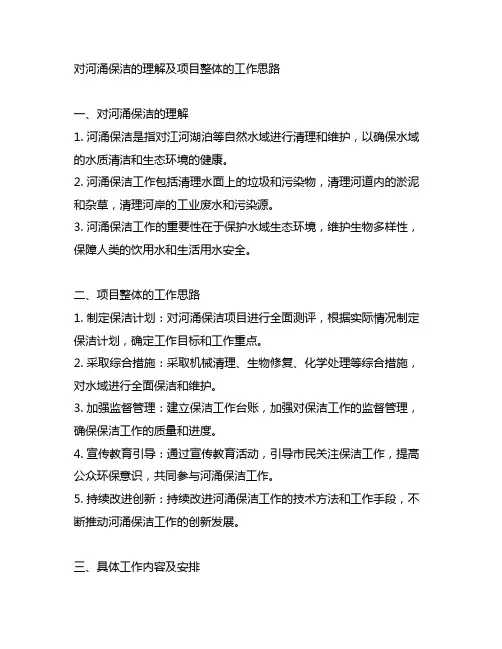 对河涌保洁的理解及项目整体的工作思路

一、对河涌保洁的理解
1. 河涌保洁是指对江河湖泊等自然水域进行清理和维护，以确保水域的水质清洁和生态环境的健康。
2. 河涌保洁工作包括清理水面上的垃圾和污染物，清理河道内的淤泥和杂草，清理河岸的工业废水和污染源。
3. 河涌保洁工作的重要性在于保护水域生态环境，维护生物多样性，保障人类的饮用水和生活用水安全。

二、项目整体的工作思路
1. 制定保洁计划：对河涌保洁项目进行全面测评，根据实际情况制定保洁计划，确定工作目标和工作重点。
2. 采取综合措施：采取机械清理、生物修复、化学处理等综合措施，对水域进行全面保洁和维护。
3. 加强监督管理：建立保洁工作台账，加强对保洁工作的监督管理，确保保洁工作的质量和进度。
4. 宣传教育引导：通过宣传教育活动，引导市民关注保洁工作，提高公众环保意识，共同参与河涌保洁工作。
5. 持续改进创新：持续改进河涌保洁工作的技术方法和工作手段，不断推动河涌保洁工作的创新发展。

三、具体工作内容及安排